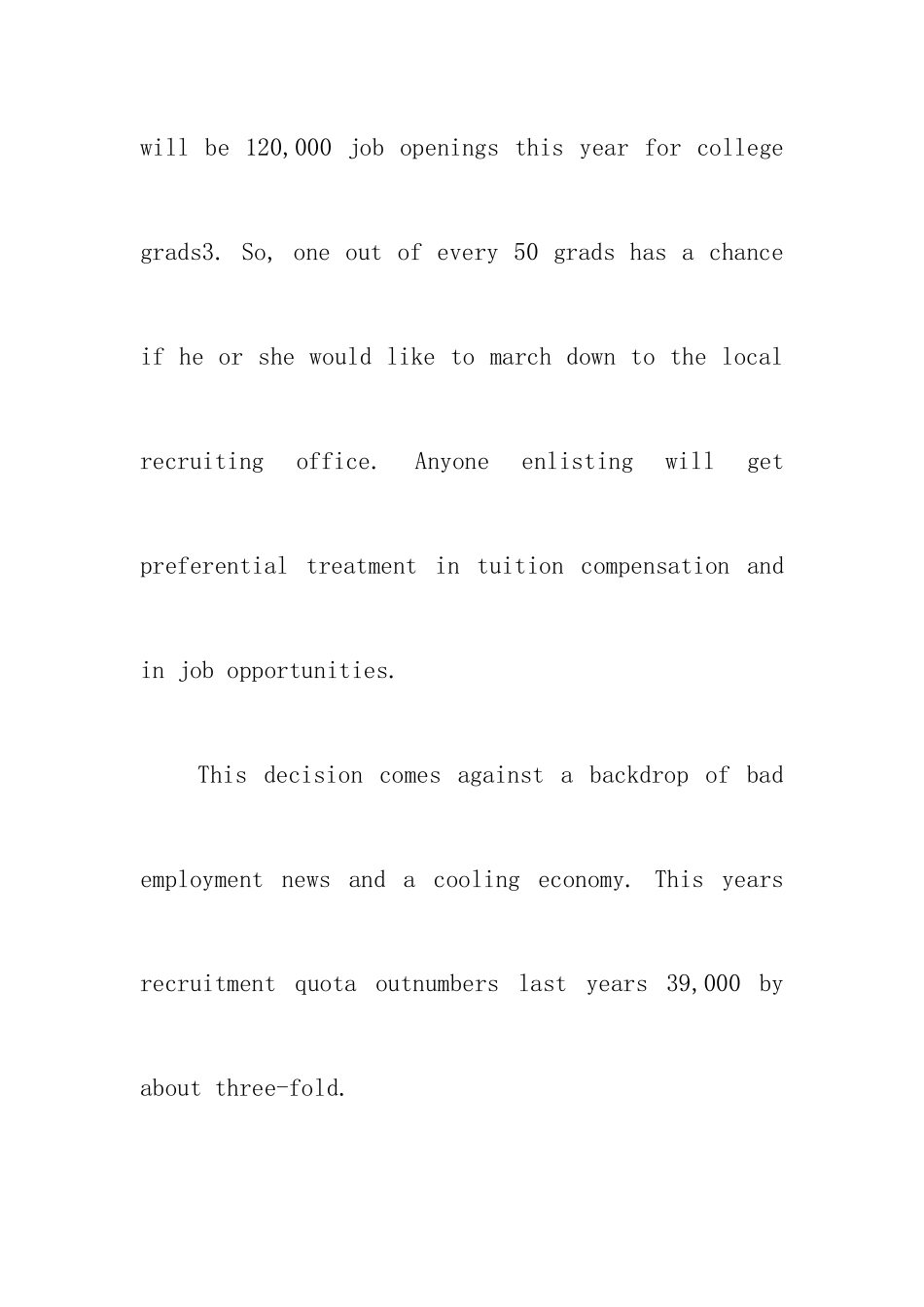 will be 120,000 job openings this year for college grads3. So, one out of every 50 grads has a chance if he or she would like to march down to the local recruiting office. Anyone enlisting will get preferential treatment in tuition compensation and in job opportunities.

This decision comes against a backdrop of bad employment news and a cooling economy. This years recruitment quota outnumbers last years 39,000 by about three-fold.